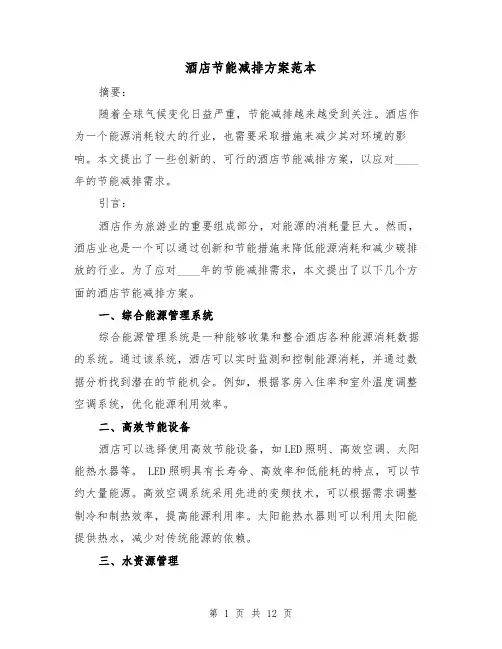 酒店节能减排方案范本

摘要：

随着全球气候变化日益严重，节能减排越来越受到关注。酒店作为一个能源消耗较大的行业，也需要采取措施来减少其对环境的影响。本文提出了一些创新的、可行的酒店节能减排方案，以应对____年的节能减排需求。

引言：

酒店作为旅游业的重要组成部分，对能源的消耗量巨大。然而，酒店业也是一个可以通过创新和节能措施来降低能源消耗和减少碳排放的行业。为了应对____年的节能减排需求，本文提出了以下几个方面的酒店节能减排方案。

一、综合能源管理系统

综合能源管理系统是一种能够收集和整合酒店各种能源消耗数据的系统。通过该系统，酒店可以实时监测和控制能源消耗，并通过数据分析找到潜在的节能机会。例如，根据客房入住率和室外温度调整空调系统，优化能源利用效率。

二、高效节能设备

酒店可以选择使用高效节能设备，如LED照明、高效空调、太阳能热水器等。LED照明具有长寿命、高效率和低能耗的特点，可以节约大量能源。高效空调系统采用先进的变频技术，可以根据需求调整制冷和制热效率，提高能源利用率。太阳能热水器则可以利用太阳能提供热水，减少对传统能源的依赖。

三、水资源管理

第 1 页 共 12 页